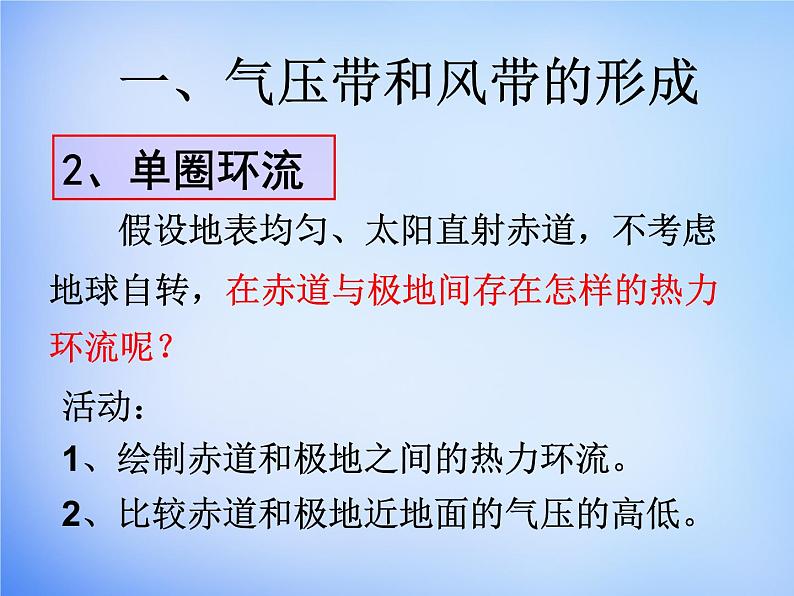 一、气压带和风带的形成

2、单圈环流

假设地表均匀、太阳直射赤道，不考虑地球自转，在赤道与极地间存在怎样的热力环流呢？

活动：

1、绘制赤道和极地之间的热力环流。

2、比较赤道和极地近地面的气压的高低。